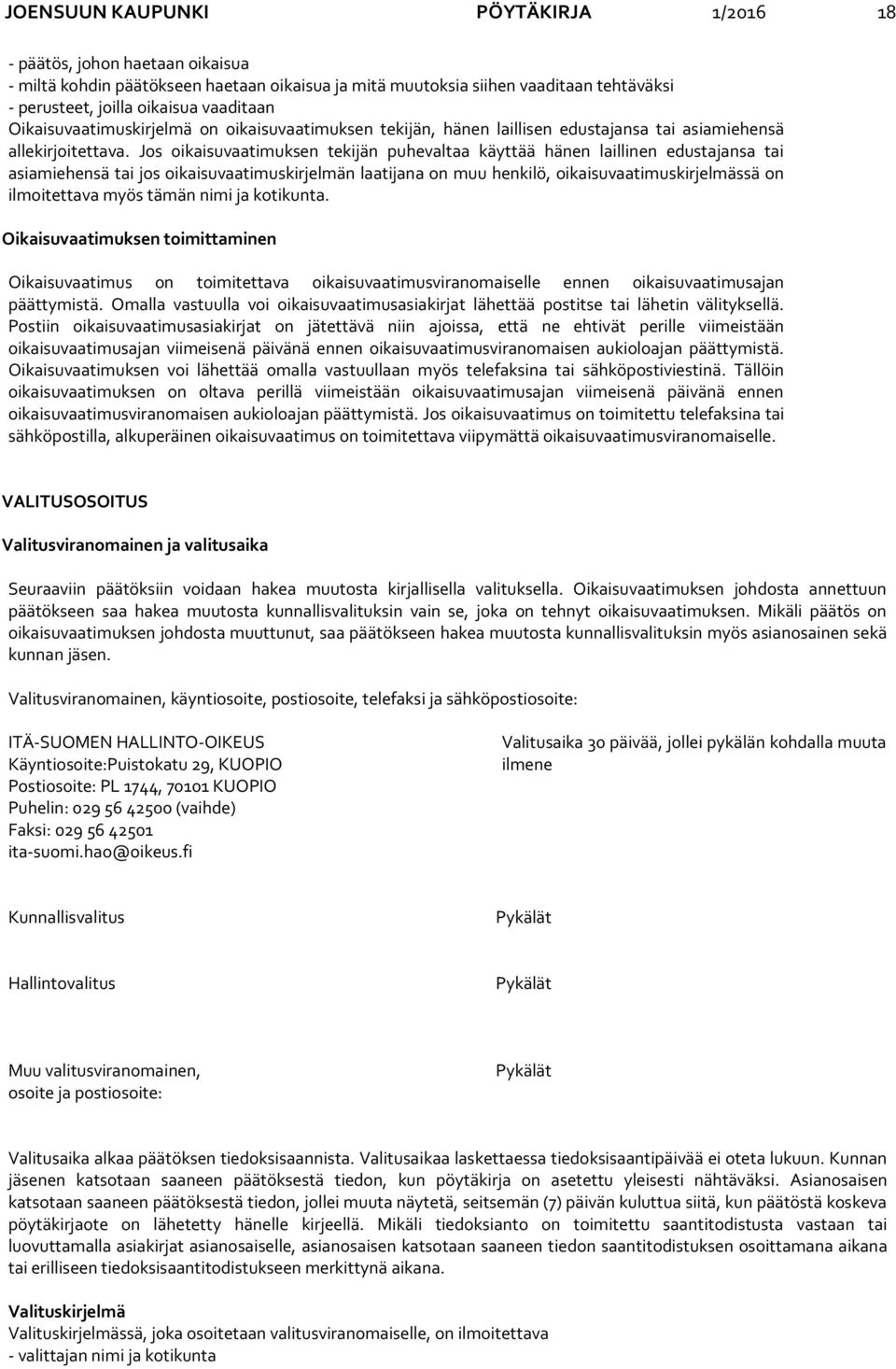 JOENSUUN KAUPUNKI PÖYTÄKIRJA 1/2016 18

- päätös, johon haetaan oikaisua
- miltä kohdin päätökseen haetaan oikaisua ja mitä muutoksia siihen vaaditaan tehtäväksi
- perusteet, joilla oikaisua vaaditaan
Oikaisuvaatimuskirjelmä on oikaisuvaatimuksen tekijän, hänen laillisen edustajansa tai asiamiehensä allekirjoitettava. Jos oikaisuvaatimuksen tekijän puhevaltaa käyttää hänen laillinen edustajansa tai asiamiehensä tai jos oikaisuvaatimuskirjelmän laatijana on muu henkilö, oikaisuvaatimuskirjelmässä on ilmoitettava myös tämän nimi ja kotikunta.

Oikaisuvaatimuksen toimittaminen

Oikaisuvaatimus on toimitettava oikaisuvaatimusviranomaiselle ennen oikaisuvaatimusajan päättymistä. Omalla vastuulla voi oikaisuvaatimusasiakirjat lähettää postitse tai lähetin välityksellä. Postiin oikaisuvaatimusasiakirjat on jätettävä niin ajoissa, että ne ehtivät perille viimeistään oikaisuvaatimusajan viimeisenä päivänä ennen oikaisuvaatimusviranomaisen aukioloajan päättymistä. Oikaisuvaatimuksen voi lähettää omalla vastuullaan myös telefaksina tai sähköpostiviestinä. Tällöin oikaisuvaatimuksen on oltava perillä viimeistään oikaisuvaatimusajan viimeisenä päivänä ennen oikaisuvaatimusviranomaisen aukioloajan päättymistä. Jos oikaisuvaatimus on toimitettu telefaksina tai sähköpostilla, alkuperäinen oikaisuvaatimus on toimitettava viipymättä oikaisuvaatimusviranomaiselle.

VALITUSOSOITUS

Valitusviranomainen ja valitusaika

Seuraaviin päätöksiin voidaan hakea muutosta kirjallisella valituksella. Oikaisuvaatimuksen johdosta annettuun päätökseen saa hakea muutosta kunnallisvalituksin vain se, joka on tehnyt oikaisuvaatimuksen. Mikäli päätös on oikaisuvaatimuksen johdosta muuttunut, saa päätökseen hakea muutosta kunnallisvalituksin myös asianosainen sekä kunnan jäsen.

Valitusviranomainen, käyntiosoite, postiosoite, telefaksi ja sähköpostiosoite:

ITÄ-SUOMEN HALLINTO-OIKEUS
Käyntiosoite:Puistokatu 29, KUOPIO
Postiosoite: PL 1744, 70101 KUOPIO
Puhelin: 029 56 42500 (vaihde)
Faksi: 029 56 42501
ita-suomi.hao@oikeus.fi

Valitusaika 30 päivää, jollei pykälän kohdalla muuta ilmene

Kunnallisvalitus

Pykälät

Hallintovalitus

Pykälät

Muu valitusviranomainen, osoite ja postiosoite:

Pykälät

Valitusaika alkaa päätöksen tiedoksisaannista. Valitusaikaa laskettaessa tiedoksisaantipäivää ei oteta lukuun. Kunnan jäsenen katsotaan saaneen päätöksestä tiedon, kun pöytäkirja on asetettu yleisesti nähtäväksi. Asianosaisen katsotaan saaneen päätöksestä tiedon, jollei muuta näytetä, seitsemän (7) päivän kuluttua siitä, kun päätöstä koskeva pöytäkirjaote on lähetetty hänelle kirjeellä. Mikäli tiedoksianto on toimitettu saantitodistusta vastaan tai luovuttamalla asiakirjat asianosaiselle, asianosaisen katsotaan saaneen tiedon saantitodistuksen osoittamana aikana tai erilliseen tiedoksisaantitodistukseen merkittynä aikana.

Valituskirjelmä
Valituskirjelmässä, joka osoitetaan valitusviranomaiselle, on ilmoitettava
- valittajan nimi ja kotikunta